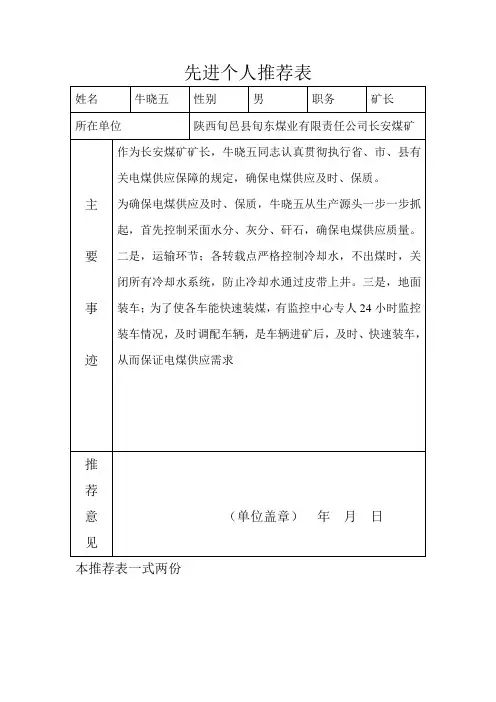 先进个人推荐表

| 姓名 | 牛晓五 | 性别 | 男 | 职务 | 矿长 |
|---|---|---|---|---|---|
| 所在单位 | | 陕西旬邑县旬东煤业有限责任公司长安煤矿 | | | |
| 主要事迹 | 作为长安煤矿矿长，牛晓五同志认真贯彻执行省、市、县有关电煤供应保障的规定，确保电煤供应及时、保质。为确保电煤供应及时、保质，牛晓五从生产源头一步一步抓起，首先控制采面水分、灰分、矸石，确保电煤供应质量。二是，运输环节：各转载点严格控制冷却水，不出煤时，关闭所有冷却水系统，防止冷却水通过皮带上井。三是，地面装车：为了使各车能快速装煤，有监控中心专人 24 小时监控装车情况，及时调配车辆，是车辆进矿后，及时、快速装车，从而保证电煤供应需求 | | | | |
| 推荐意见 | （单位盖章） 年 月 日 | | | | |

本推荐表一式两份